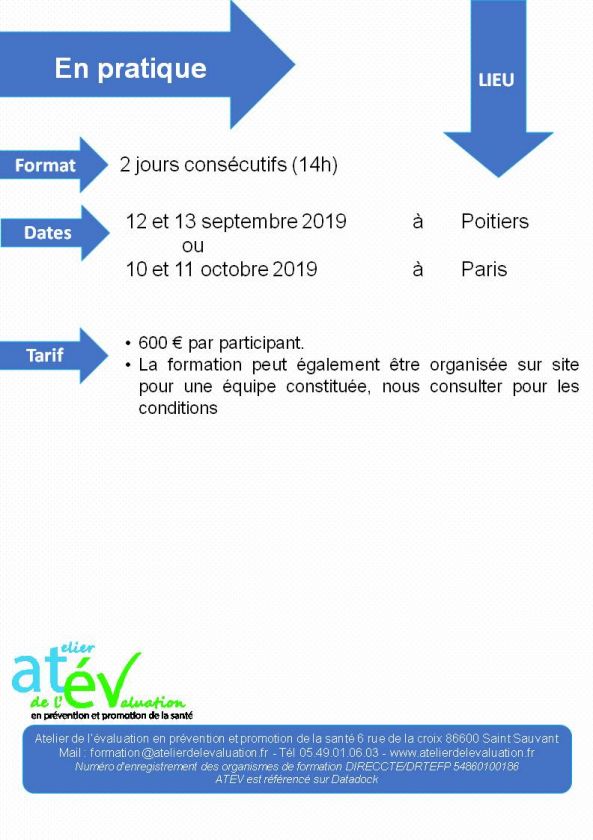 En pratique

LIEU

Format
2 jours consécutifs (14h)

Dates
12 et 13 septembre 2019 à Poitiers
ou
10 et 11 octobre 2019 à Paris

Tarif
• 600 € par participant.
• La formation peut également être organisée sur site pour une équipe constituée, nous consulter pour les conditions

atelier de l'éValuation
en prévention et promotion de la santé

Atelier de l'évaluation en prévention et promotion de la santé 6 rue de la croix 86600 Saint Sauvant
Mail : formation@atelierdelevaluation.fr - Tél 05.49.01.06.03 - www.atelierdelevaluation.fr
Numéro d'enregistrement des organismes de formation DIRECCTE/DRTEFP 54860100186
ATEV est référencé sur Datadock